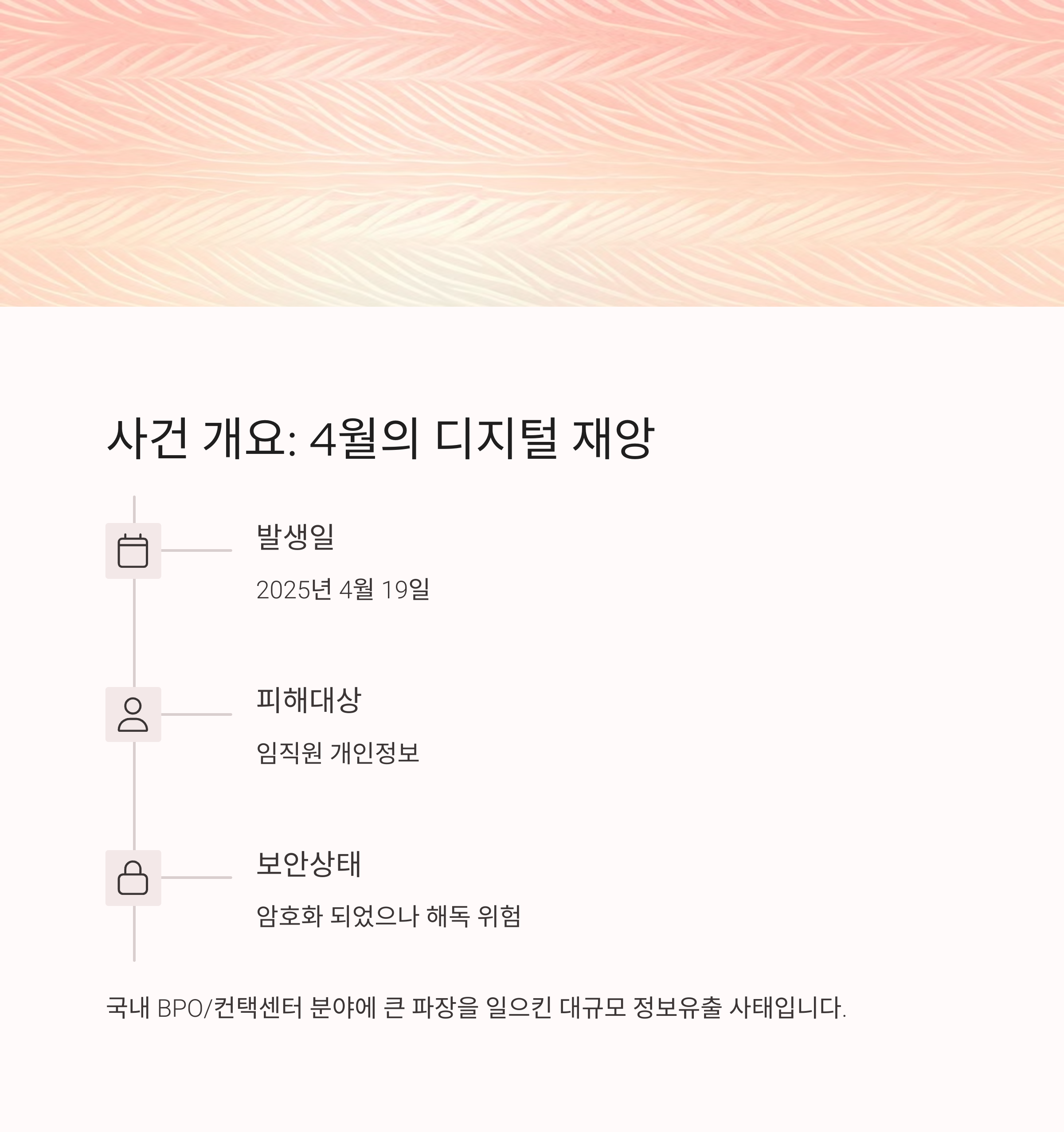 사건 개요: 4월의 디지털 재앙

발생일

2025년 4월 19일

피해대상

임직원 개인정보

보안상태

암호화 되었으나 해독 위험

국내 BPO/컨택센터 분야에 큰 파장을 일으킨 대규모 정보유출 사태입니다.